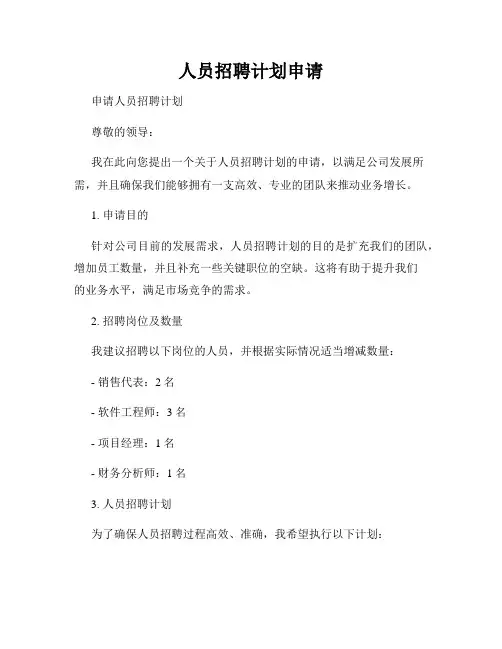 人员招聘计划申请

申请人员招聘计划

尊敬的领导：

我在此向您提出一个关于人员招聘计划的申请，以满足公司发展所需，并且确保我们能够拥有一支高效、专业的团队来推动业务增长。

1. 申请目的

针对公司目前的发展需求，人员招聘计划的目的是扩充我们的团队，增加员工数量，并且补充一些关键职位的空缺。这将有助于提升我们的业务水平，满足市场竞争的需求。

2. 招聘岗位及数量

我建议招聘以下岗位的人员，并根据实际情况适当增减数量：

- 销售代表：2 名

- 软件工程师：3 名

- 项目经理：1 名

- 财务分析师：1 名

3. 人员招聘计划

为了确保人员招聘过程高效、准确，我希望执行以下计划：